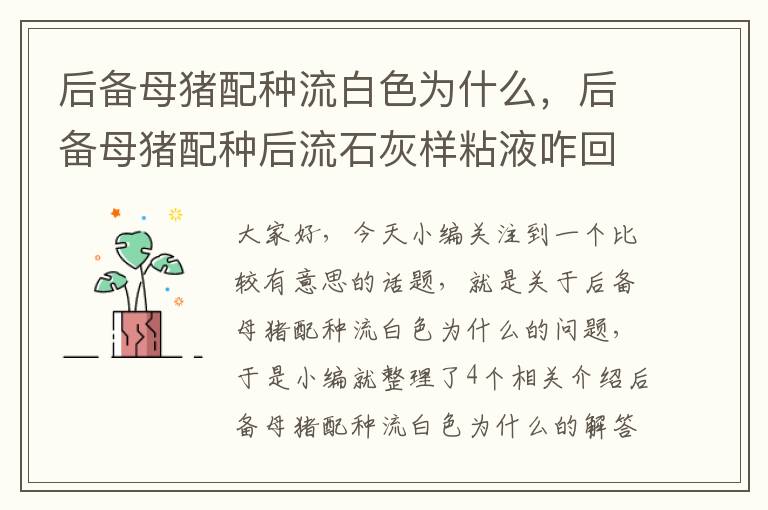 后备母猪配种流白色为什么，后备母猪配种后流石灰样粘液咋回

大家好，今天小编关注到一个比较有意思的话题，就是关于后备母猪配种流白色为什么的问题，于是小编就整理了4个相关介绍后备母猪配种流白色为什么的解答